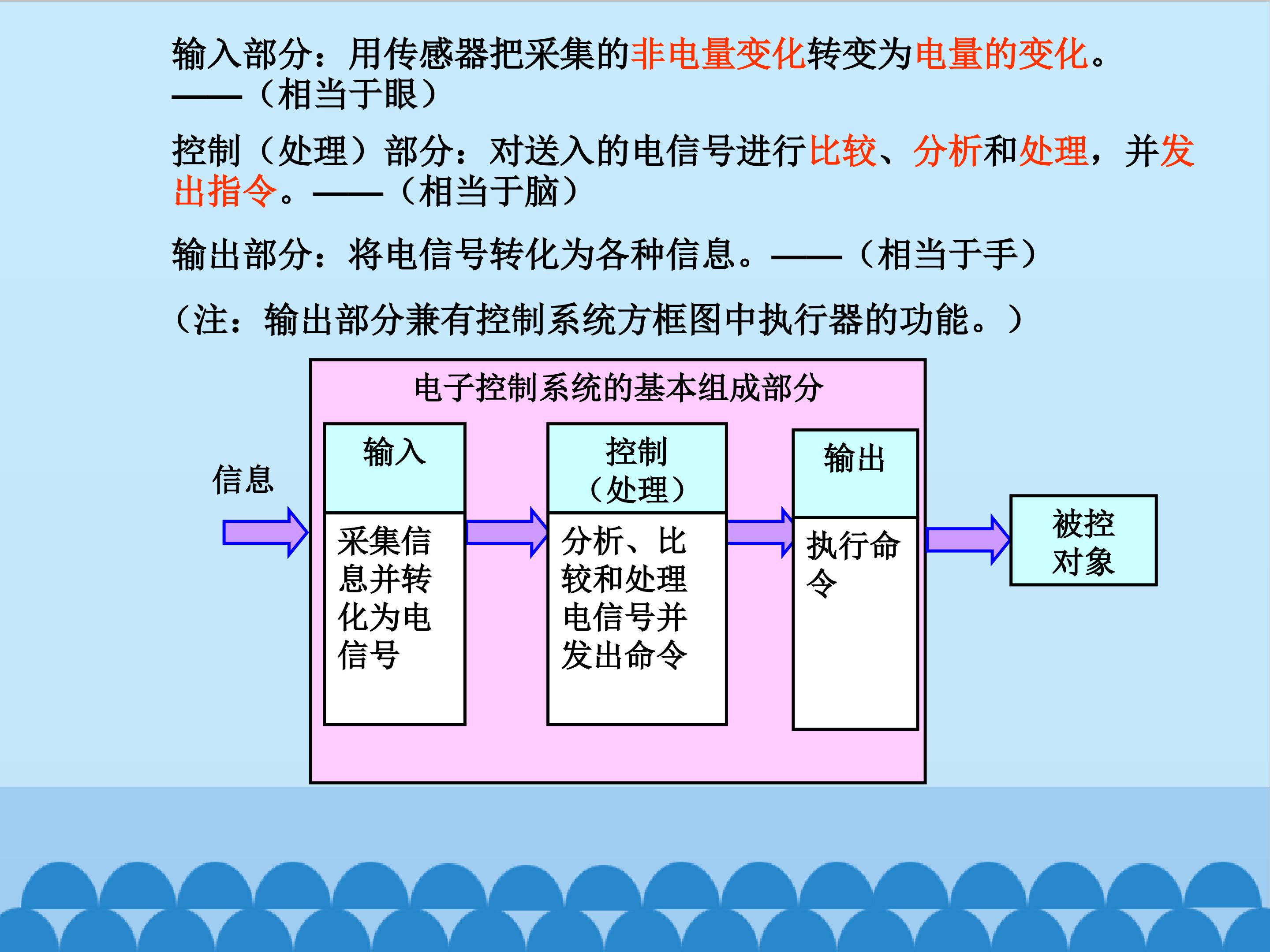 输入部分：用传感器把采集的非电量变化转变为电量的变化。——（相当于眼）

控制（处理）部分：对送入的电信号进行比较、分析和处理，并发出指令。——（相当于脑）

输出部分：将电信号转化为各种信息。——（相当于手）

（注：输出部分兼有控制系统方框图中执行器的功能。）

电子控制系统的基本组成部分

信息

输入

采集信息并转化为电信号

控制（处理）

分析、比较和处理电信号并发出命令

输出

执行命令

被控对象